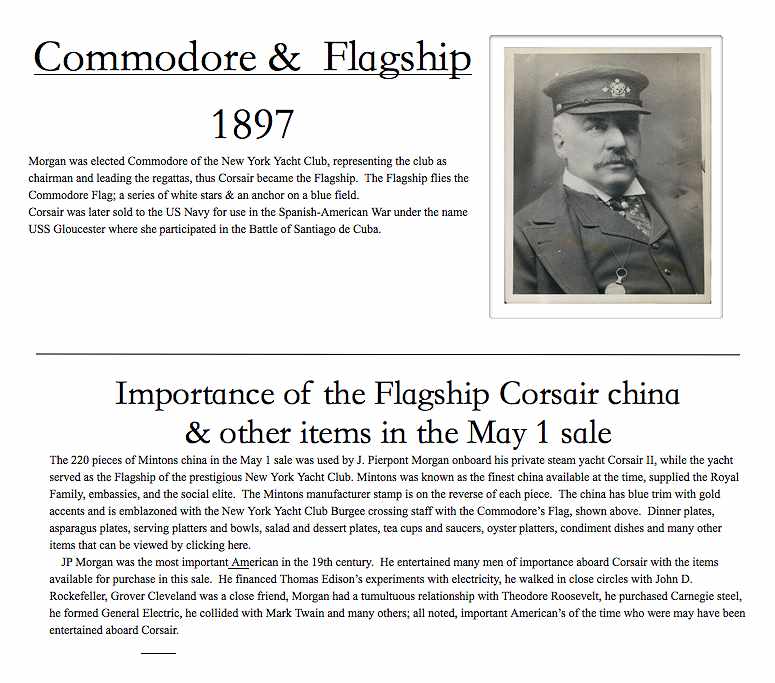 Commodore & Flagship

1897

Morgan was elected Commodore of the New York Yacht Club, representing the club as chairman and leading the regattas, thus Corsair became the Flagship. The Flagship flies the Commodore Flag; a series of white stars & an anchor on a blue field.
Corsair was later sold to the US Navy for use in the Spanish-American War under the name USS Gloucester where she participated in the Battle of Santiago de Cuba.

Importance of the Flagship Corsair china & other items in the May 1 sale

The 220 pieces of Mintons china in the May 1 sale was used by J. Pierpont Morgan onboard his private steam yacht Corsair II, while the yacht served as the Flagship of the prestigious New York Yacht Club. Mintons was known as the finest china available at the time, supplied the Royal Family, embassies, and the social elite. The Mintons manufacturer stamp is on the reverse of each piece. The china has blue trim with gold accents and is emblazoned with the New York Yacht Club Burgee crossing staff with the Commodore's Flag, shown above. Dinner plates, asparagus plates, serving platters and bowls, salad and dessert plates, tea cups and saucers, oyster platters, condiment dishes and many other items that can be viewed by clicking here.

JP Morgan was the most important American in the 19th century. He entertained many men of importance aboard Corsair with the items available for purchase in this sale. He financed Thomas Edison's experiments with electricity, he walked in close circles with John D. Rockefeller, Grover Cleveland was a close friend, Morgan had a tumultuous relationship with Theodore Roosevelt, he purchased Carnegie steel, he formed General Electric, he collided with Mark Twain and many others; all noted, important American's of the time who were may have been entertained aboard Corsair.